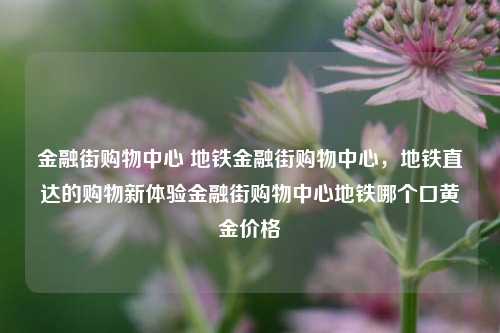 金融街购物中心 地铁金融街购物中心，地铁直达的购物新体验金融街购物中心地铁哪个口黄金价格